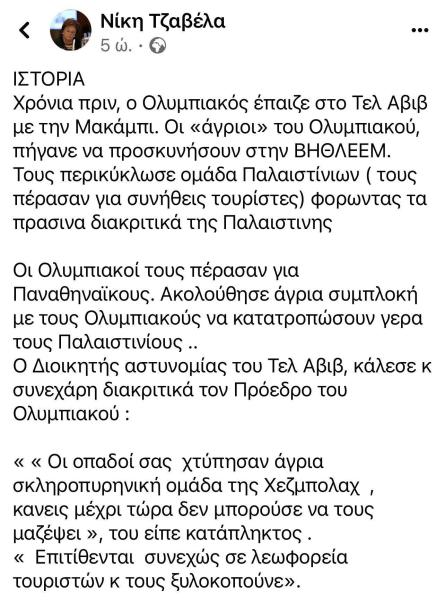 Νίκη Τζαβέλα
5 ώ. ·

ΙΣΤΟΡΙΑ
Χρόνια πριν, ο Ολυμπιακός έπαιζε στο Τελ Αβιβ με την Μακάμπι. Οι «άγριοι» του Ολυμπιακού, πήγανε να προσκυνήσουν στην ΒΗΘΛΕΕΜ. Τους περικύκλωσε ομάδα Παλαιστίνιων ( τους πέρασαν για συνήθεις τουρίστες) φορωντας τα πρασινα διακριτικά της Παλαιστινης

Οι Ολυμπιακοί τους πέρασαν για Παναθηναϊκους. Ακολούθησε άγρια συμπλοκή με τους Ολυμπιακούς να κατατροπώσουν γερα τους Παλαιστινίους ..
Ο Διοικητής αστυνομίας του Τελ Αβιβ, κάλεσε κ συνεχάρη διακριτικά τον Πρόεδρο του Ολυμπιακού :

« « Οι οπαδοί σας χτύπησαν άγρια σκληροπυρηνική ομάδα της Χεζμπολαχ , κανεις μέχρι τώρα δεν μπορούσε να τους μαζέψει », του είπε κατάπληκτος .
« Επιτίθενται συνεχώς σε λεωφορεία τουριστών κ τους ξυλοκοπούνε».